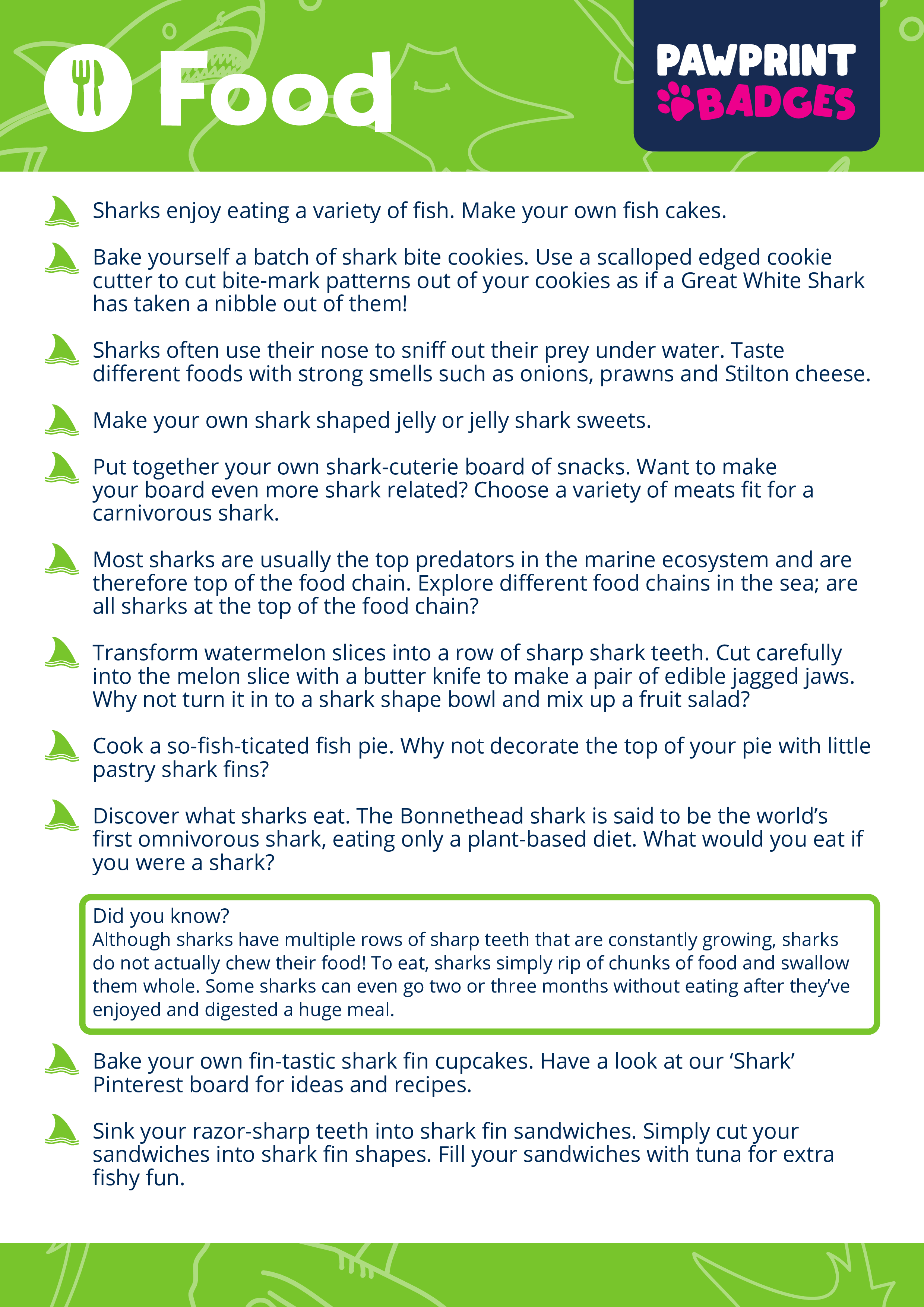 Food

PAWPRINT BADGES

Sharks enjoy eating a variety of fish. Make your own fish cakes.

Bake yourself a batch of shark bite cookies. Use a scalloped edged cookie cutter to cut bite-mark patterns out of your cookies as if a Great White Shark has taken a nibble out of them!

Sharks often use their nose to sniff out their prey under water. Taste different foods with strong smells such as onions, prawns and Stilton cheese.

Make your own shark shaped jelly or jelly shark sweets.

Put together your own shark-cuterie board of snacks. Want to make your board even more shark related? Choose a variety of meats fit for a carnivorous shark.

Most sharks are usually the top predators in the marine ecosystem and are therefore top of the food chain. Explore different food chains in the sea; are all sharks at the top of the food chain?

Transform watermelon slices into a row of sharp shark teeth. Cut carefully into the melon slice with a butter knife to make a pair of edible jagged jaws. Why not turn it in to a shark shape bowl and mix up a fruit salad?

Cook a so-fish-ticated fish pie. Why not decorate the top of your pie with little pastry shark fins?

Discover what sharks eat. The Bonnethead shark is said to be the world's first omnivorous shark, eating only a plant-based diet. What would you eat if you were a shark?

Did you know?
Although sharks have multiple rows of sharp teeth that are constantly growing, sharks do not actually chew their food! To eat, sharks simply rip of chunks of food and swallow them whole. Some sharks can even go two or three months without eating after they've enjoyed and digested a huge meal.

Bake your own fin-tastic shark fin cupcakes. Have a look at our 'Shark' Pinterest board for ideas and recipes.

Sink your razor-sharp teeth into shark fin sandwiches. Simply cut your sandwiches into shark fin shapes. Fill your sandwiches with tuna for extra fishy fun.